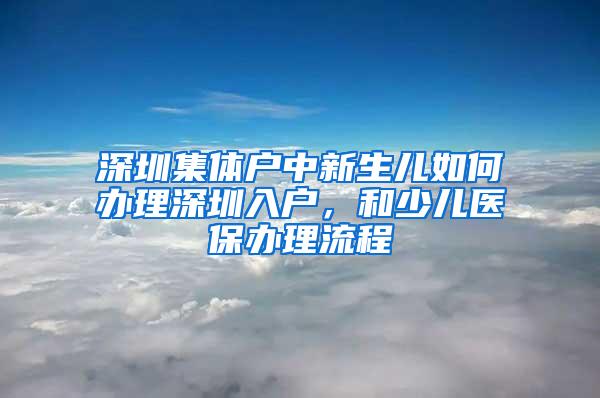 深圳集体户中新生儿如何办理深圳入户，和少儿医保办理流程